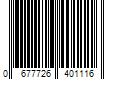 0 677726 401116